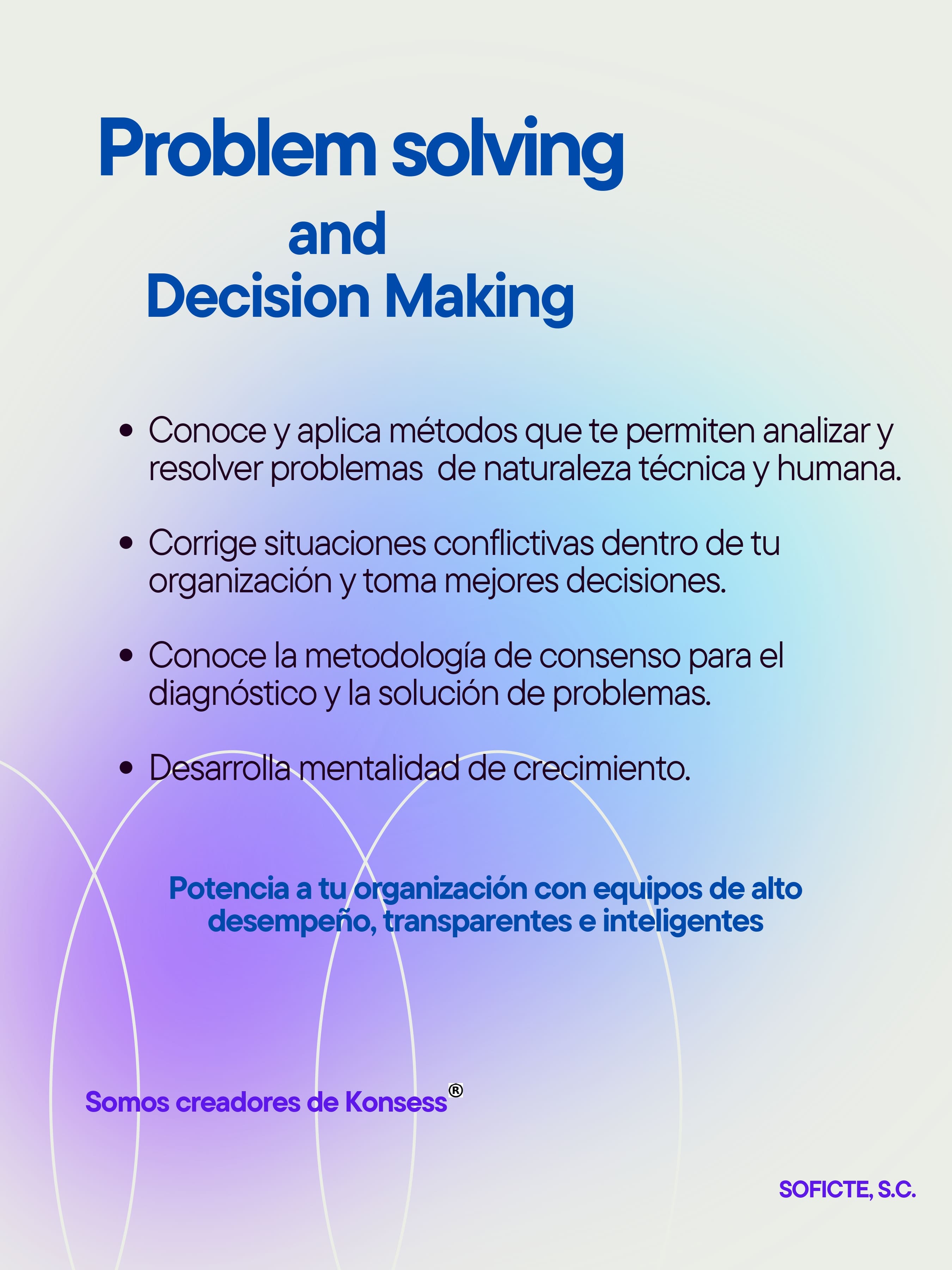 Problem solving
and
Decision Making

• Conoce y aplica métodos que te permiten analizar y resolver problemas de naturaleza técnica y humana.

• Corrige situaciones conflictivas dentro de tu organización y toma mejores decisiones.

• Conoce la metodología de consenso para el diagnóstico y la solución de problemas.

• Desarrolla mentalidad de crecimiento.

Potencia a tu organización con equipos de alto desempeño, transparentes e inteligentes

Somos creadores de Konsess®

SOFICTE, S.C.